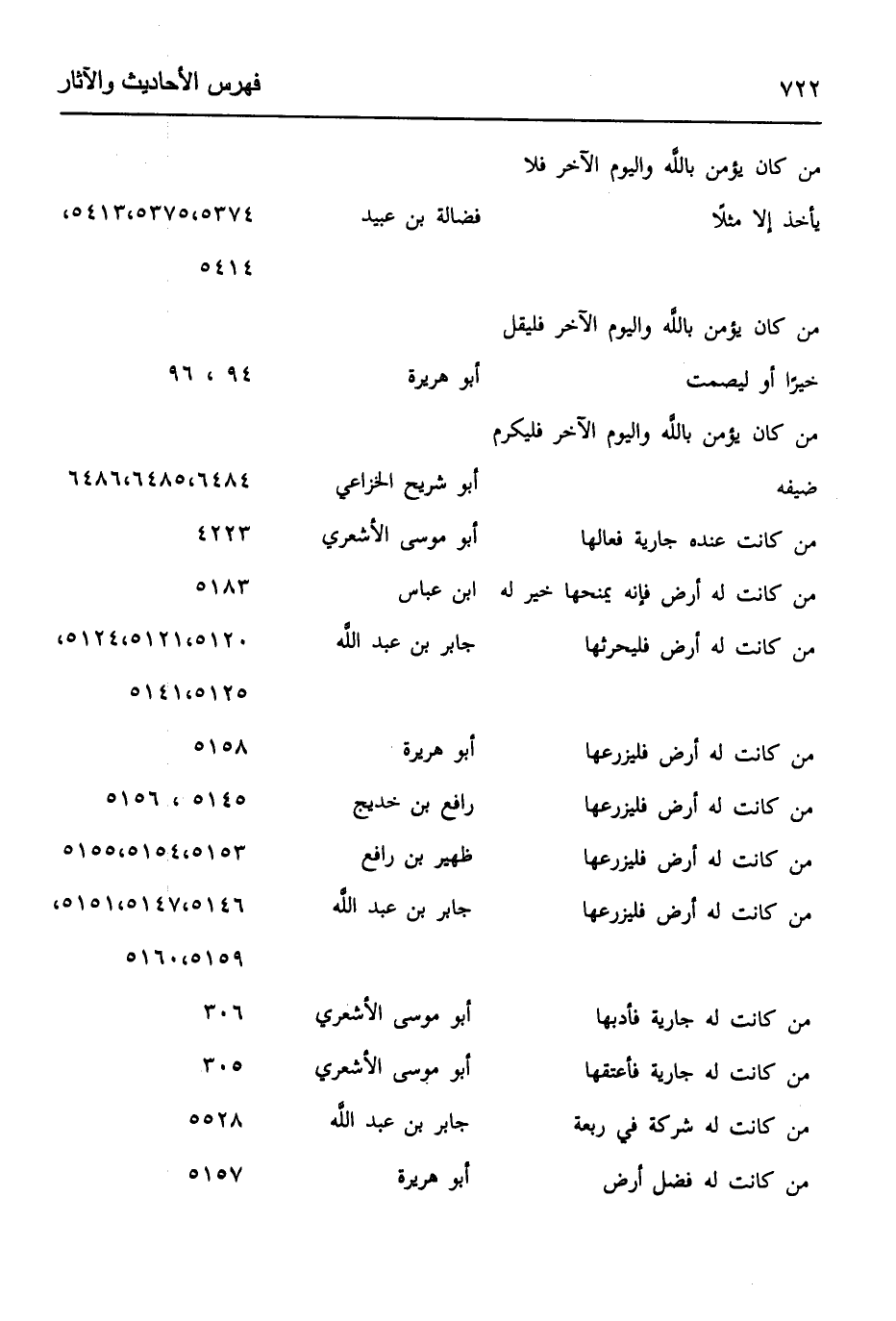 ٧٢٢ فهرس الأحاديث والآثار

| | | |
|---|---|---|
| من كان يؤمن بالله واليوم الآخر فلا يأخذ إلا مثلًا | فضالة بن عبيد | ٥٣٧٤،٥٣٧٥،٥٤١٣، ٥٤١٤ |
| من كان يؤمن بالله واليوم الآخر فليقل خيرًا أو ليصمت | أبو هريرة | ٩٤ ، ٩٦ |
| من كان يؤمن بالله واليوم الآخر فليكرم ضيفه | أبو شريح الخزاعي | ٦٤٨٤،٦٤٨٥،٦٤٨٦ |
| من كانت عنده جارية فعالها | أبو موسى الأشعري | ٤٢٢٣ |
| من كانت له أرض فإنه يمنحها خير له | ابن عباس | ٥١٨٣ |
| من كانت له أرض فليحرثها | جابر بن عبد الله | ٥١٢٠،٥١٢١،٥١٢٤، ٥١٢٥،٥١٤١ |
| من كانت له أرض فليزرعها | أبو هريرة | ٥١٥٨ |
| من كانت له أرض فليزرعها | رافع بن خديج | ٥١٤٥ ، ٥١٥٦ |
| من كانت له أرض فليزرعها | ظهير بن رافع | ٥١٥٣،٥١٥٤،٥١٥٥ |
| من كانت له أرض فليزرعها | جابر بن عبد الله | ٥١٤٦،٥١٤٧،٥١٥١، ٥١٥٩،٥١٦٠ |
| من كانت له جارية فأدبها | أبو موسى الأشعري | ٣٠٦ |
| من كانت له جارية فأعتقها | أبو موسى الأشعري | ٣٠٥ |
| من كانت له شركة في ربعة | جابر بن عبد الله | ٥٥٢٨ |
| من كانت له فضل أرض | أبو هريرة | ٥١٥٧ |